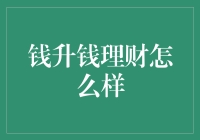 钱升钱理财怎么样